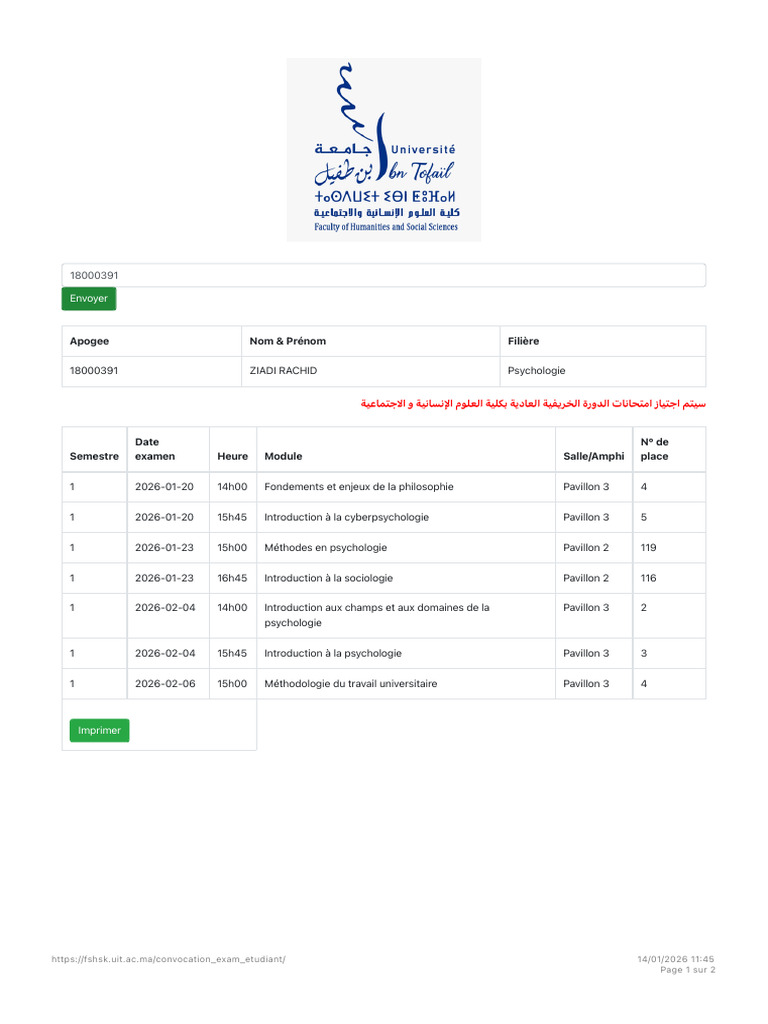 جامعة ابن طفيل
Université Ibn Tofail
ⵜⴰⵙⴷⴰⵡⵉⵜ ⵉⴱⵏ ⵟⵓⴼⴰⵢⵍ
كلية العلوم الإنسانية والاجتماعية
Faculty of Humanities and Social Sciences

18000391

Envoyer

| Apogee | Nom & Prénom | Filière |
|---|---|---|
| 18000391 | ZIADI RACHID | Psychologie |

سيتم اجتياز امتحانات الدورة الخريفية العادية بكلية العلوم الإنسانية و الاجتماعية

| Semestre | Date examen | Heure | Module | Salle/Amphi | N° de place |
|---|---|---|---|---|---|
| 1 | 2026-01-20 | 14h00 | Fondements et enjeux de la philosophie | Pavillon 3 | 4 |
| 1 | 2026-01-20 | 15h45 | Introduction à la cyberpsychologie | Pavillon 3 | 5 |
| 1 | 2026-01-23 | 15h00 | Méthodes en psychologie | Pavillon 2 | 119 |
| 1 | 2026-01-23 | 16h45 | Introduction à la sociologie | Pavillon 2 | 116 |
| 1 | 2026-02-04 | 14h00 | Introduction aux champs et aux domaines de la psychologie | Pavillon 3 | 2 |
| 1 | 2026-02-04 | 15h45 | Introduction à la psychologie | Pavillon 3 | 3 |
| 1 | 2026-02-06 | 15h00 | Méthodologie du travail universitaire | Pavillon 3 | 4 |

Imprimer

https://fshsk.uit.ac.ma/convocation_exam_etudiant/

14/01/2026 11:45
Page 1 sur 2